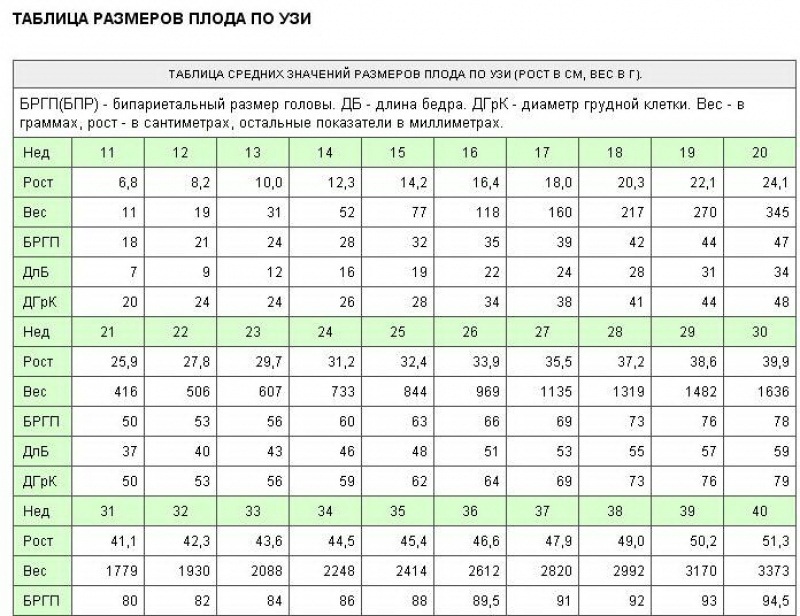 ТАБЛИЦА РАЗМЕРОВ ПЛОДА ПО УЗИ

ТАБЛИЦА СРЕДНИХ ЗНАЧЕНИЙ РАЗМЕРОВ ПЛОДА ПО УЗИ (РОСТ В СМ, ВЕС В Г).

БРГП(БПР) - бипариетальный размер головы. ДБ - длина бедра. ДГрК - диаметр грудной клетки. Вес - в граммах, рост - в сантиметрах, остальные показатели в миллиметрах.

| Нед | 11 | 12 | 13 | 14 | 15 | 16 | 17 | 18 | 19 | 20 |
|---|---|---|---|---|---|---|---|---|---|---|
| Рост | 6,8 | 8,2 | 10,0 | 12,3 | 14,2 | 16,4 | 18,0 | 20,3 | 22,1 | 24,1 |
| Вес | 11 | 19 | 31 | 52 | 77 | 118 | 160 | 217 | 270 | 345 |
| БРГП | 18 | 21 | 24 | 28 | 32 | 35 | 39 | 42 | 44 | 47 |
| ДлБ | 7 | 9 | 12 | 16 | 19 | 22 | 24 | 28 | 31 | 34 |
| ДГрК | 20 | 24 | 24 | 26 | 28 | 34 | 38 | 41 | 44 | 48 |
| Нед | 21 | 22 | 23 | 24 | 25 | 26 | 27 | 28 | 29 | 30 |
| Рост | 25,9 | 27,8 | 29,7 | 31,2 | 32,4 | 33,9 | 35,5 | 37,2 | 38,6 | 39,9 |
| Вес | 416 | 506 | 607 | 733 | 844 | 969 | 1135 | 1319 | 1482 | 1636 |
| БРГП | 50 | 53 | 56 | 60 | 63 | 66 | 69 | 73 | 76 | 78 |
| ДлБ | 37 | 40 | 43 | 46 | 48 | 51 | 53 | 55 | 57 | 59 |
| ДГрК | 50 | 53 | 56 | 59 | 62 | 64 | 69 | 73 | 76 | 79 |
| Нед | 31 | 32 | 33 | 34 | 35 | 36 | 37 | 38 | 39 | 40 |
| Рост | 41,1 | 42,3 | 43,6 | 44,5 | 45,4 | 46,6 | 47,9 | 49,0 | 50,2 | 51,3 |
| Вес | 1779 | 1930 | 2088 | 2248 | 2414 | 2612 | 2820 | 2992 | 3170 | 3373 |
| БРГП | 80 | 82 | 84 | 86 | 88 | 89,5 | 91 | 92 | 93 | 94,5 |